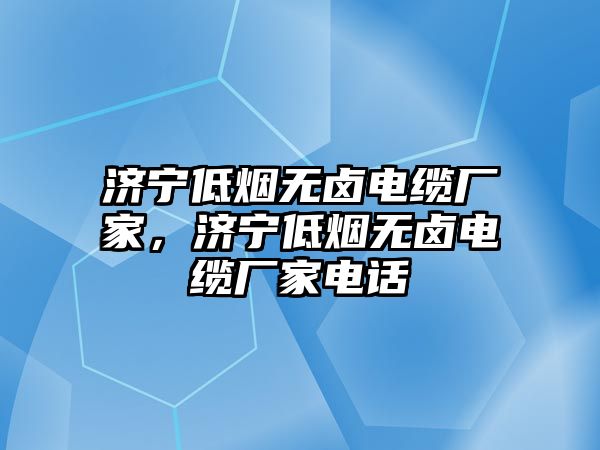 济宁低烟无卤电缆厂家，济宁低烟无卤电缆厂家电话